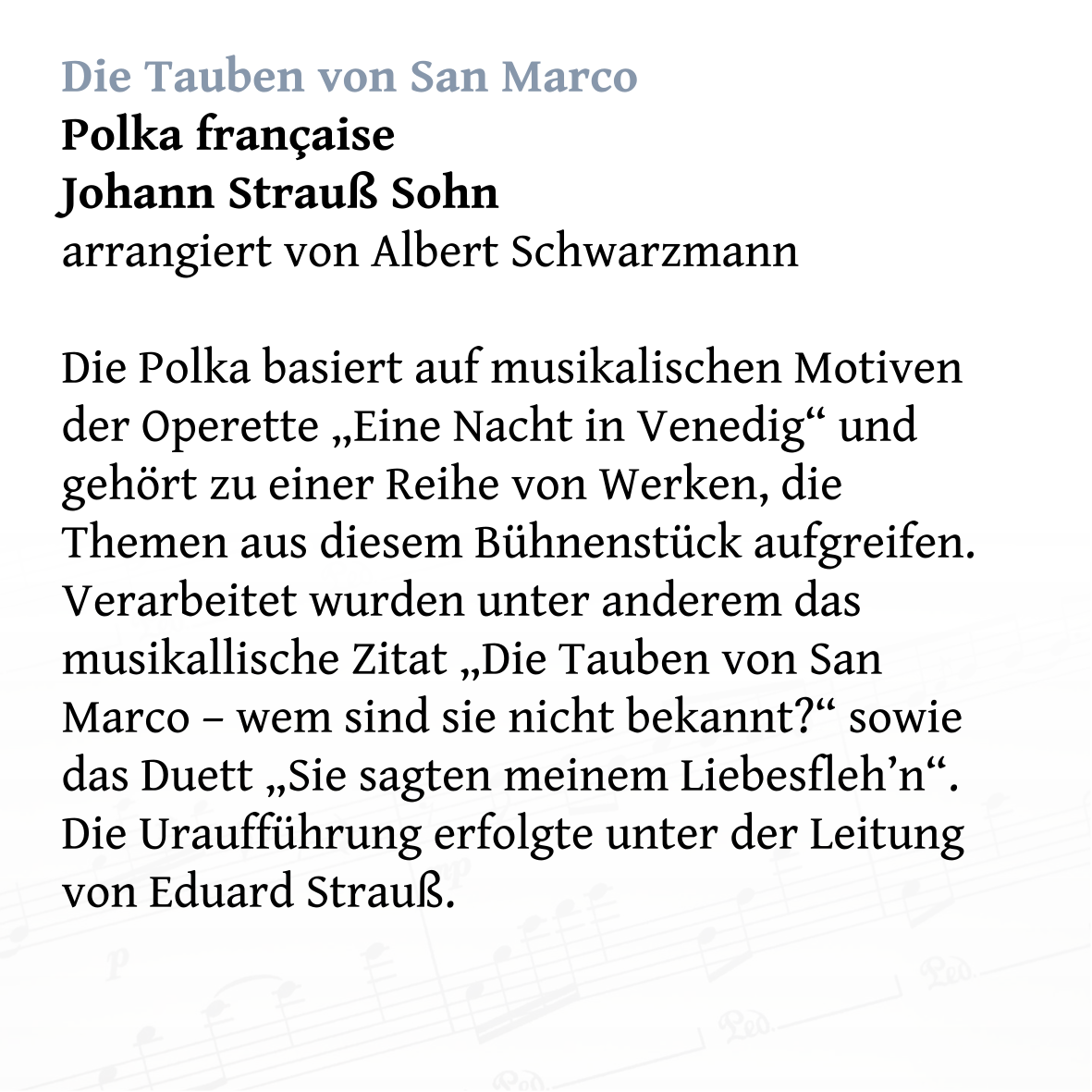 Die Tauben von San Marco
Polka française
Johann Strauß Sohn
arrangiert von Albert Schwarzmann

Die Polka basiert auf musikalischen Motiven der Operette „Eine Nacht in Venedig“ und gehört zu einer Reihe von Werken, die Themen aus diesem Bühnenstück aufgreifen. Verarbeitet wurden unter anderem das musikallische Zitat „Die Tauben von San Marco – wem sind sie nicht bekannt?“ sowie das Duett „Sie sagten meinem Liebesfleh'n“. Die Uraufführung erfolgte unter der Leitung von Eduard Strauß.